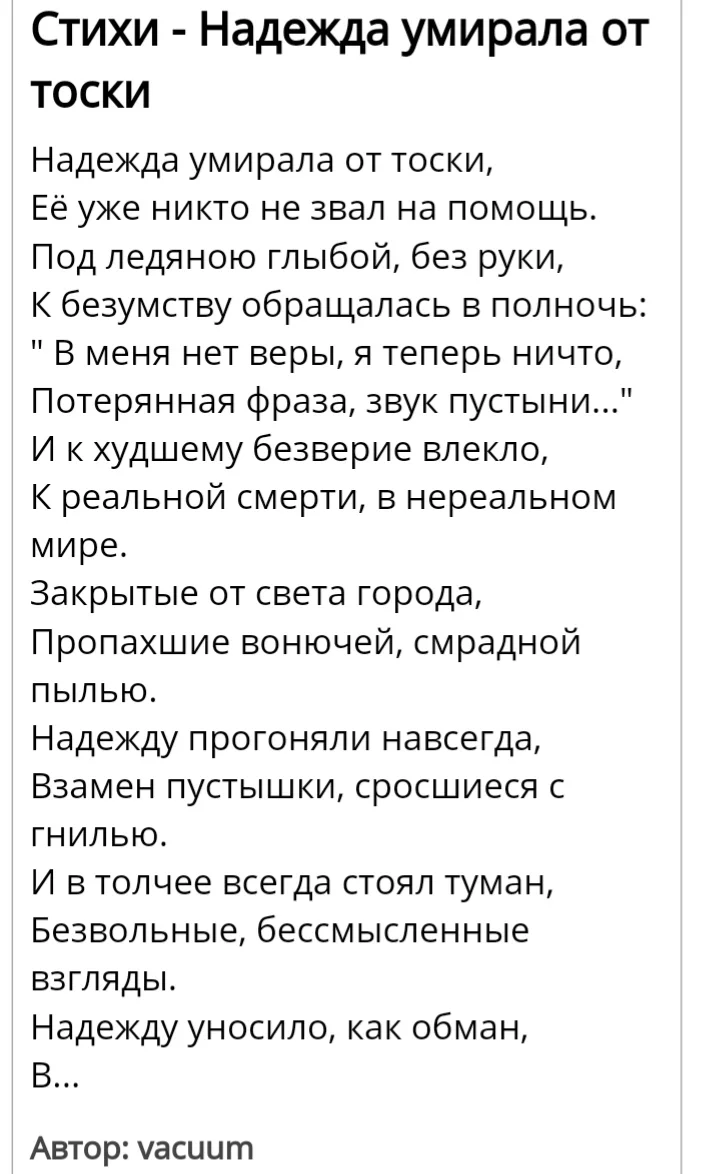 Стихи - Надежда умирала от тоски

Надежда умирала от тоски,
Её уже никто не звал на помощь.
Под ледяною глыбой, без руки,
К безумству обращалась в полночь:
" В меня нет веры, я теперь ничто,
Потерянная фраза, звук пустыни..."
И к худшему безверие влекло,
К реальной смерти, в нереальном мире.
Закрытые от света города,
Пропахшие вонючей, смрадной пылью.
Надежду прогоняли навсегда,
Взамен пустышки, сросшиеся с гнилью.
И в толчее всегда стоял туман,
Безвольные, бессмысленные взгляды.
Надежду уносило, как обман,
В...

Автор: vacuum